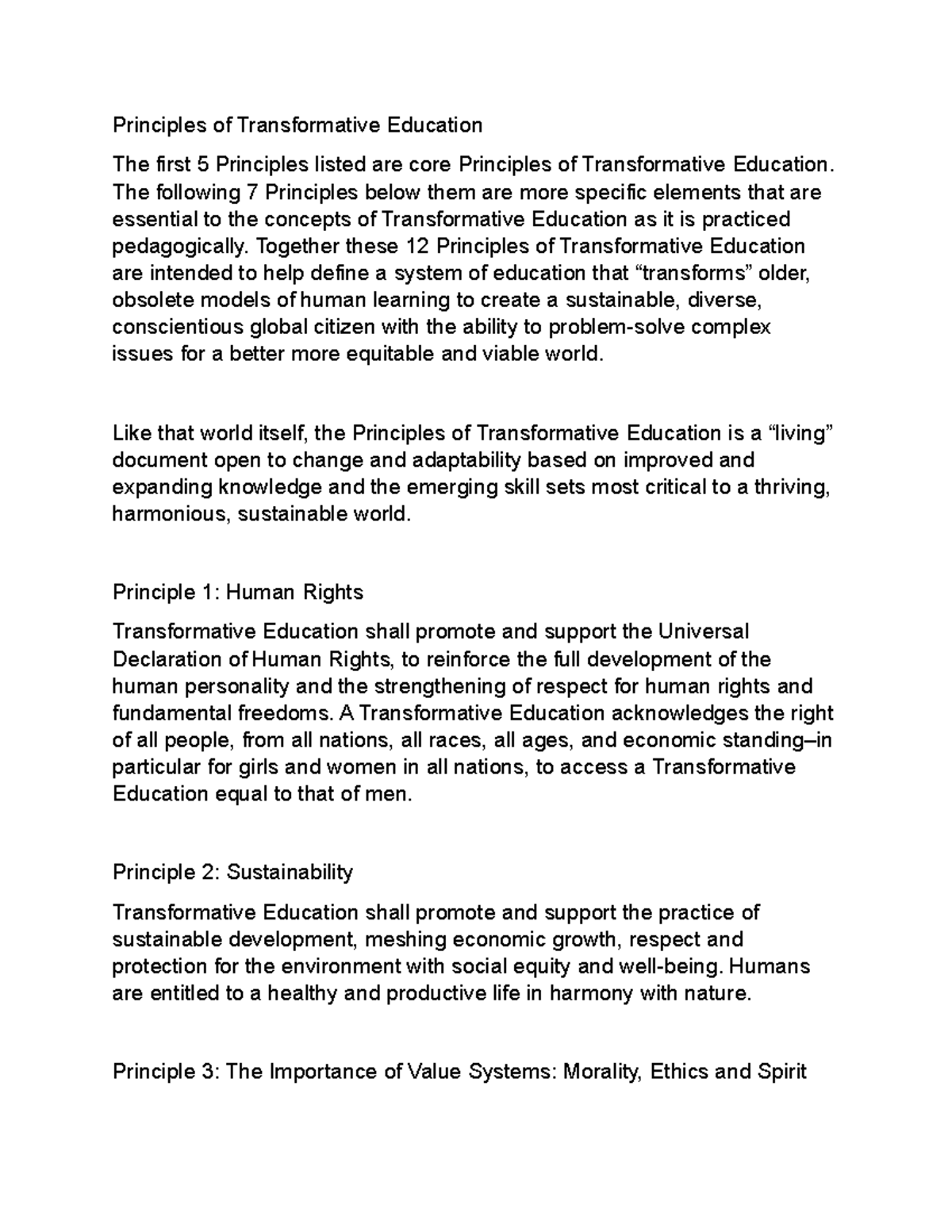 Principles of Transformative Education

The first 5 Principles listed are core Principles of Transformative Education. The following 7 Principles below them are more specific elements that are essential to the concepts of Transformative Education as it is practiced pedagogically. Together these 12 Principles of Transformative Education are intended to help define a system of education that “transforms” older, obsolete models of human learning to create a sustainable, diverse, conscientious global citizen with the ability to problem-solve complex issues for a better more equitable and viable world.

Like that world itself, the Principles of Transformative Education is a “living” document open to change and adaptability based on improved and expanding knowledge and the emerging skill sets most critical to a thriving, harmonious, sustainable world.

Principle 1: Human Rights

Transformative Education shall promote and support the Universal Declaration of Human Rights, to reinforce the full development of the human personality and the strengthening of respect for human rights and fundamental freedoms. A Transformative Education acknowledges the right of all people, from all nations, all races, all ages, and economic standing–in particular for girls and women in all nations, to access a Transformative Education equal to that of men.

Principle 2: Sustainability

Transformative Education shall promote and support the practice of sustainable development, meshing economic growth, respect and protection for the environment with social equity and well-being. Humans are entitled to a healthy and productive life in harmony with nature.

Principle 3: The Importance of Value Systems: Morality, Ethics and Spirit